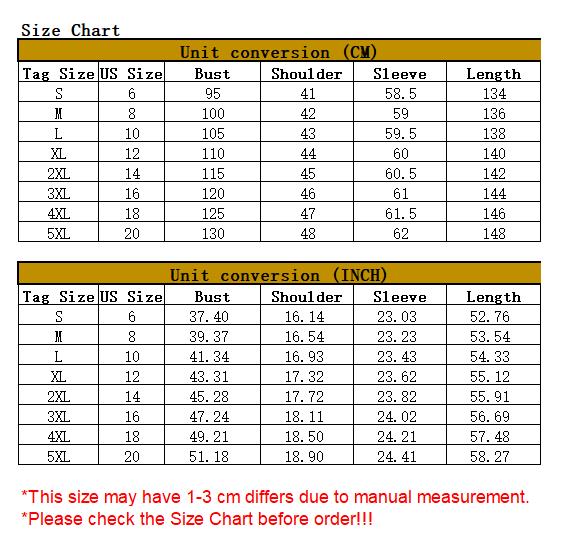 Size Chart

Unit conversion (CM)

| Tag Size | US Size | Bust | Shoulder | Sleeve | Length |
|---|---|---|---|---|---|
| S | 6 | 95 | 41 | 58.5 | 134 |
| M | 8 | 100 | 42 | 59 | 136 |
| L | 10 | 105 | 43 | 59.5 | 138 |
| XL | 12 | 110 | 44 | 60 | 140 |
| 2XL | 14 | 115 | 45 | 60.5 | 142 |
| 3XL | 16 | 120 | 46 | 61 | 144 |
| 4XL | 18 | 125 | 47 | 61.5 | 146 |
| 5XL | 20 | 130 | 48 | 62 | 148 |

Unit conversion (INCH)

| Tag Size | US Size | Bust | Shoulder | Sleeve | Length |
|---|---|---|---|---|---|
| S | 6 | 37.40 | 16.14 | 23.03 | 52.76 |
| M | 8 | 39.37 | 16.54 | 23.23 | 53.54 |
| L | 10 | 41.34 | 16.93 | 23.43 | 54.33 |
| XL | 12 | 43.31 | 17.32 | 23.62 | 55.12 |
| 2XL | 14 | 45.28 | 17.72 | 23.82 | 55.91 |
| 3XL | 16 | 47.24 | 18.11 | 24.02 | 56.69 |
| 4XL | 18 | 49.21 | 18.50 | 24.21 | 57.48 |
| 5XL | 20 | 51.18 | 18.90 | 24.41 | 58.27 |

*This size may have 1-3 cm differs due to manual measurement.
*Please check the Size Chart before order!!!